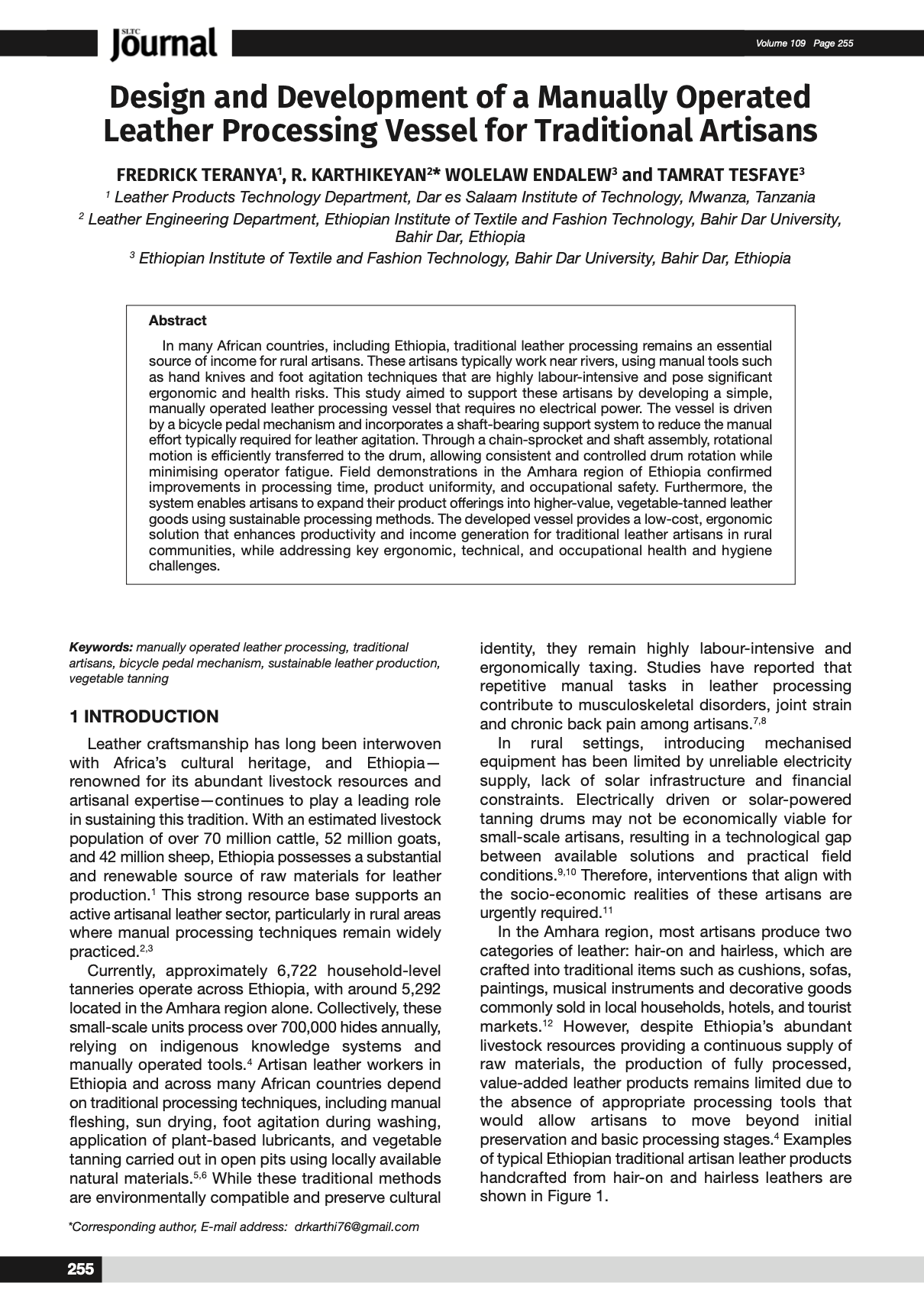 SLTC Journal

Volume 109 Page 255

Design and Development of a Manually Operated Leather Processing Vessel for Traditional Artisans

FREDRICK TERANYA$^1$, R. KARTHIKEYAN$^{2*}$ WOLELAW ENDALEW$^3$ and TAMRAT TESFAYE$^3$

$^1$ Leather Products Technology Department, Dar es Salaam Institute of Technology, Mwanza, Tanzania

$^2$ Leather Engineering Department, Ethiopian Institute of Textile and Fashion Technology, Bahir Dar University, Bahir Dar, Ethiopia

$^3$ Ethiopian Institute of Textile and Fashion Technology, Bahir Dar University, Bahir Dar, Ethiopia

Abstract

In many African countries, including Ethiopia, traditional leather processing remains an essential source of income for rural artisans. These artisans typically work near rivers, using manual tools such as hand knives and foot agitation techniques that are highly labour-intensive and pose significant ergonomic and health risks. This study aimed to support these artisans by developing a simple, manually operated leather processing vessel that requires no electrical power. The vessel is driven by a bicycle pedal mechanism and incorporates a shaft-bearing support system to reduce the manual effort typically required for leather agitation. Through a chain-sprocket and shaft assembly, rotational motion is efficiently transferred to the drum, allowing consistent and controlled drum rotation while minimising operator fatigue. Field demonstrations in the Amhara region of Ethiopia confirmed improvements in processing time, product uniformity, and occupational safety. Furthermore, the system enables artisans to expand their product offerings into higher-value, vegetable-tanned leather goods using sustainable processing methods. The developed vessel provides a low-cost, ergonomic solution that enhances productivity and income generation for traditional leather artisans in rural communities, while addressing key ergonomic, technical, and occupational health and hygiene challenges.

Keywords: manually operated leather processing, traditional artisans, bicycle pedal mechanism, sustainable leather production, vegetable tanning

1 INTRODUCTION

Leather craftsmanship has long been interwoven with Africa's cultural heritage, and Ethiopia—renowned for its abundant livestock resources and artisanal expertise—continues to play a leading role in sustaining this tradition. With an estimated livestock population of over 70 million cattle, 52 million goats, and 42 million sheep, Ethiopia possesses a substantial and renewable source of raw materials for leather production.$^1$ This strong resource base supports an active artisanal leather sector, particularly in rural areas where manual processing techniques remain widely practiced.$^{2,3}$

Currently, approximately 6,722 household-level tanneries operate across Ethiopia, with around 5,292 located in the Amhara region alone. Collectively, these small-scale units process over 700,000 hides annually, relying on indigenous knowledge systems and manually operated tools.$^4$ Artisan leather workers in Ethiopia and across many African countries depend on traditional processing techniques, including manual fleshing, sun drying, foot agitation during washing, application of plant-based lubricants, and vegetable tanning carried out in open pits using locally available natural materials.$^{5,6}$ While these traditional methods are environmentally compatible and preserve cultural identity, they remain highly labour-intensive and ergonomically taxing. Studies have reported that repetitive manual tasks in leather processing contribute to musculoskeletal disorders, joint strain and chronic back pain among artisans.$^{7,8}$

In rural settings, introducing mechanised equipment has been limited by unreliable electricity supply, lack of solar infrastructure and financial constraints. Electrically driven or solar-powered tanning drums may not be economically viable for small-scale artisans, resulting in a technological gap between available solutions and practical field conditions.$^{9,10}$ Therefore, interventions that align with the socio-economic realities of these artisans are urgently required.$^{11}$

In the Amhara region, most artisans produce two categories of leather: hair-on and hairless, which are crafted into traditional items such as cushions, sofas, paintings, musical instruments and decorative goods commonly sold in local households, hotels, and tourist markets.$^{12}$ However, despite Ethiopia's abundant livestock resources providing a continuous supply of raw materials, the production of fully processed, value-added leather products remains limited due to the absence of appropriate processing tools that would allow artisans to move beyond initial preservation and basic processing stages.$^4$ Examples of typical Ethiopian traditional artisan leather products handcrafted from hair-on and hairless leathers are shown in Figure 1.

*Corresponding author, E-mail address: drkarthi76@gmail.com

255